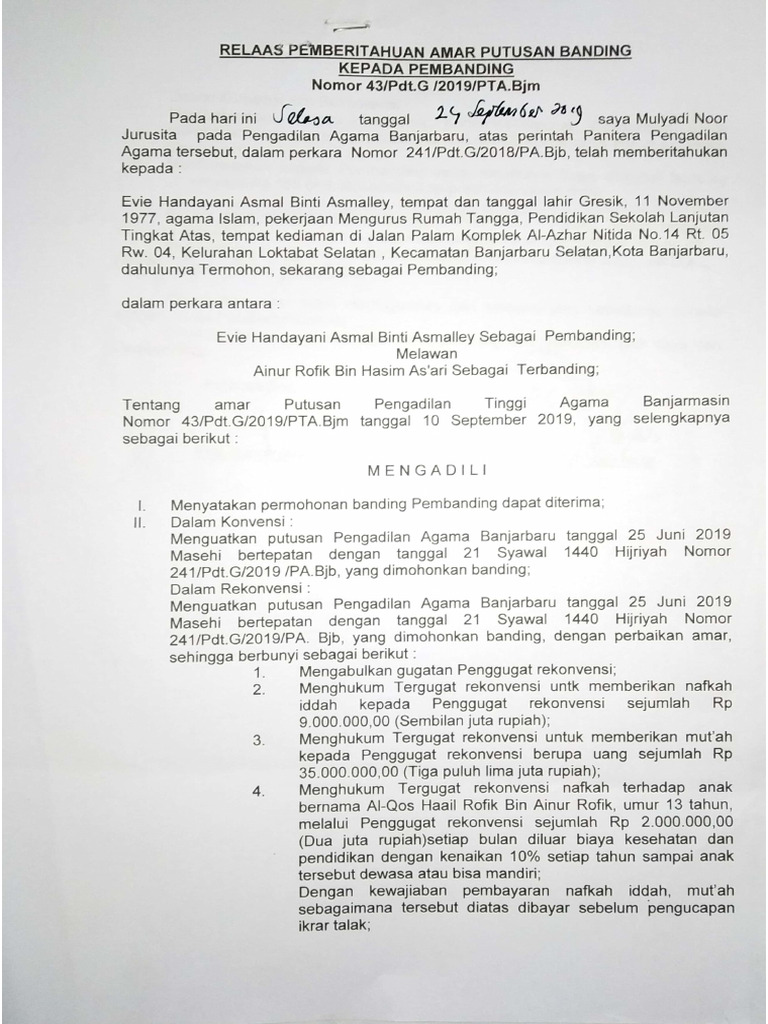 RELAAS PEMBERITAHUAN AMAR PUTUSAN BANDING
KEPADA PEMBANDING
Nomor 43/Pdt.G /2019/PTA.Bjm

Pada hari ini Selasa tanggal 24 September 2019 saya Mulyadi Noor Jurusita pada Pengadilan Agama Banjarbaru, atas perintah Panitera Pengadilan Agama tersebut, dalam perkara Nomor 241/Pdt.G/2018/PA.Bjb, telah memberitahukan kepada :

Evie Handayani Asmal Binti Asmalley, tempat dan tanggal lahir Gresik, 11 November 1977, agama Islam, pekerjaan Mengurus Rumah Tangga, Pendidikan Sekolah Lanjutan Tingkat Atas, tempat kediaman di Jalan Palam Komplek Al-Azhar Nitida No.14 Rt. 05 Rw. 04, Kelurahan Loktabat Selatan , Kecamatan Banjarbaru Selatan,Kota Banjarbaru, dahulunya Termohon, sekarang sebagai Pembanding;

dalam perkara antara :

Evie Handayani Asmal Binti Asmalley Sebagai Pembanding;
Melawan
Ainur Rofik Bin Hasim As'ari Sebagai Terbanding;

Tentang amar Putusan Pengadilan Tinggi Agama Banjarmasin Nomor 43/Pdt.G/2019/PTA.Bjm tanggal 10 September 2019, yang selengkapnya sebagai berikut :

MENGADILI

I. Menyatakan permohonan banding Pembanding dapat diterima;
II. Dalam Konvensi :
Menguatkan putusan Pengadilan Agama Banjarbaru tanggal 25 Juni 2019 Masehi bertepatan dengan tanggal 21 Syawal 1440 Hijriyah Nomor 241/Pdt.G/2019 /PA.Bjb, yang dimohonkan banding;
Dalam Rekonvensi :
Menguatkan putusan Pengadilan Agama Banjarbaru tanggal 25 Juni 2019 Masehi bertepatan dengan tanggal 21 Syawal 1440 Hijriyah Nomor 241/Pdt.G/2019/PA. Bjb, yang dimohonkan banding, dengan perbaikan amar, sehingga berbunyi sebagai berikut :
1. Mengabulkan gugatan Penggugat rekonvensi;
2. Menghukum Tergugat rekonvensi untk memberikan nafkah iddah kepada Penggugat rekonvensi sejumlah Rp 9.000.000,00 (Sembilan juta rupiah);
3. Menghukum Tergugat rekonvensi untuk memberikan mut'ah kepada Penggugat rekonvensi berupa uang sejumlah Rp 35.000.000,00 (Tiga puluh lima juta rupiah);
4. Menghukum Tergugat rekonvensi nafkah terhadap anak bernama Al-Qos Haail Rofik Bin Ainur Rofik, umur 13 tahun, melalui Penggugat rekonvensi sejumlah Rp 2.000.000,00 (Dua juta rupiah)setiap bulan diluar biaya kesehatan dan pendidikan dengan kenaikan 10% setiap tahun sampai anak tersebut dewasa atau bisa mandiri;
Dengan kewajiaban pembayaran nafkah iddah, mut'ah sebagaimana tersebut diatas dibayar sebelum pengucapan ikrar talak;